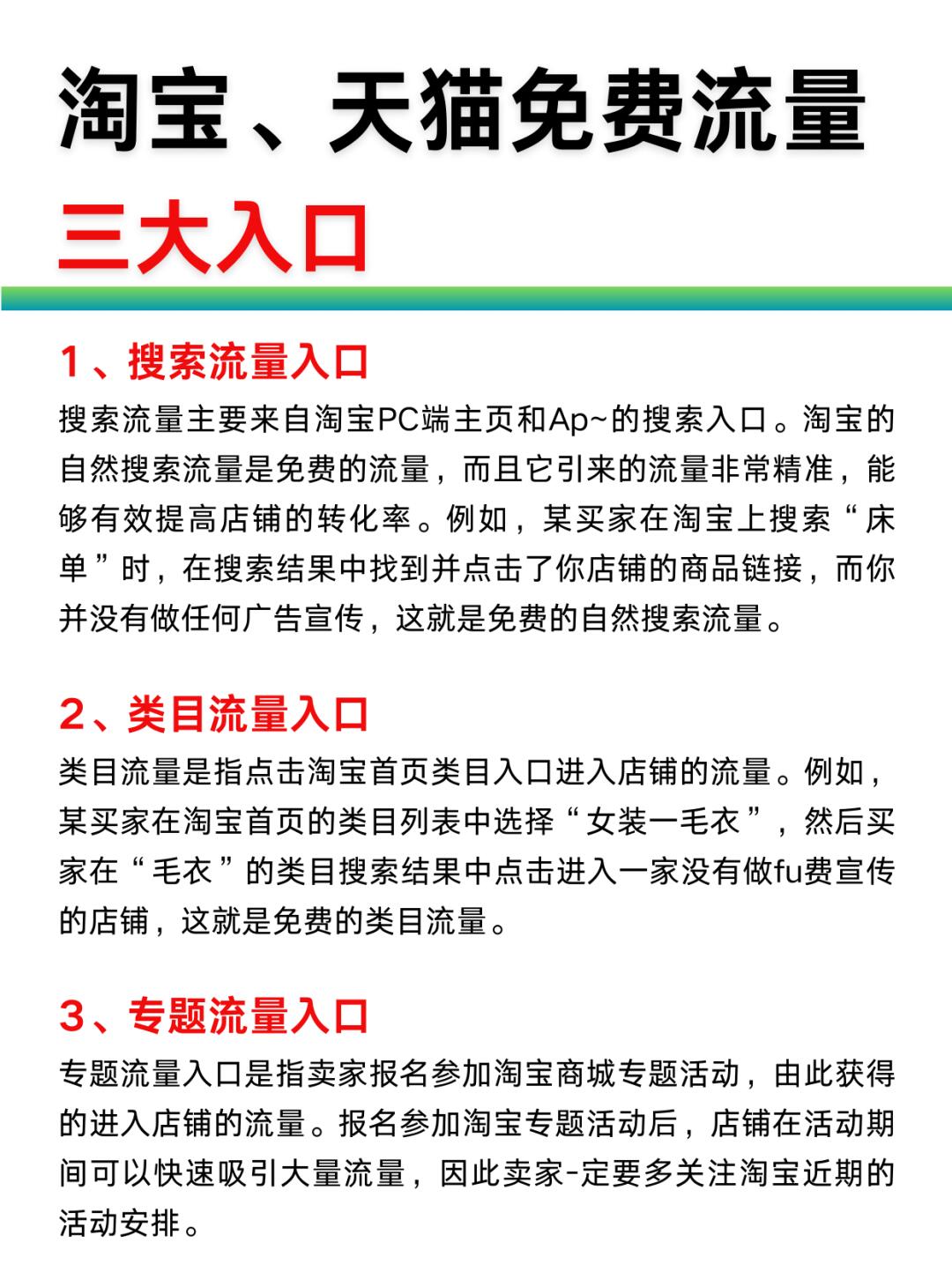 淘宝、天猫免费流量

三大入口

1、搜索流量入口

搜索流量主要来自淘宝PC端主页和Ap~的搜索入口。淘宝的自然搜索流量是免费的流量，而且它引来的流量非常精准，能够有效提高店铺的转化率。例如，某买家在淘宝上搜索“床单”时，在搜索结果中找到并点击了你店铺的商品链接，而你并没有做任何广告宣传，这就是免费的自然搜索流量。

2、类目流量入口

类目流量是指点击淘宝首页类目入口进入店铺的流量。例如，某买家在淘宝首页的类目列表中选择“女装一毛衣”，然后买家在“毛衣”的类目搜索结果中点击进入一家没有做fu费宣传的店铺，这就是免费的类目流量。

3、专题流量入口

专题流量入口是指卖家报名参加淘宝商城专题活动，由此获得的进入店铺的流量。报名参加淘宝专题活动后，店铺在活动期间可以快速吸引大量流量，因此卖家-定要多关注淘宝近期的活动安排。